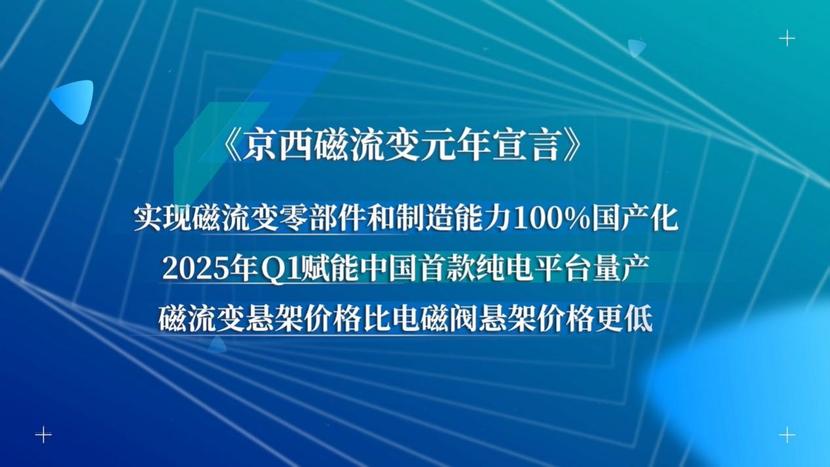 《京西磁流变元年宣言》

实现磁流变零部件和制造能力100%国产化

2025年Q1赋能中国首款纯电平台量产

磁流变悬架价格比电磁阀悬架价格更低